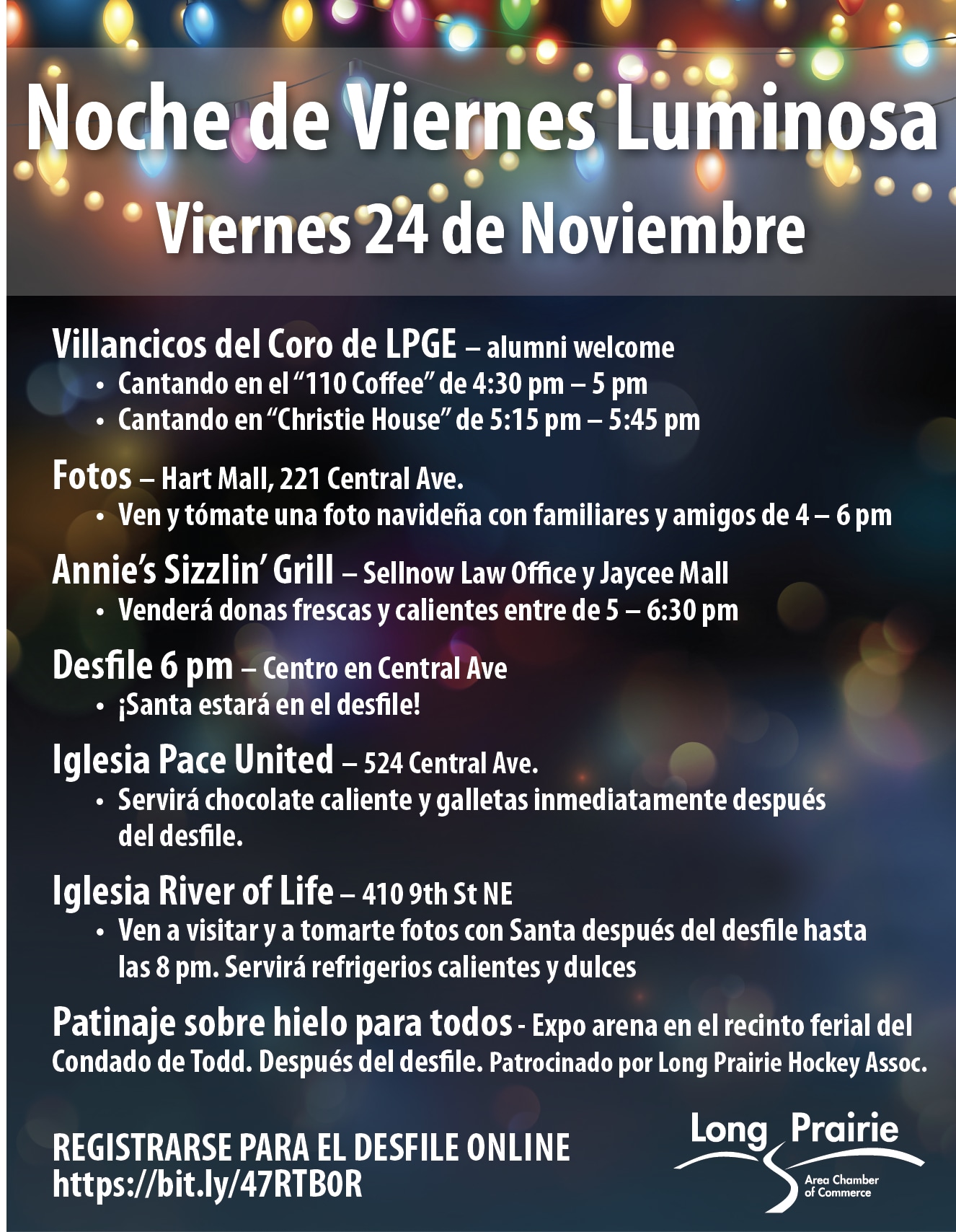 Noche de Viernes Luminosa

Viernes 24 de Noviembre

Villancicos del Coro de LPGE – alumni welcome
• Cantando en el “110 Coffee” de 4:30 pm – 5 pm
• Cantando en “Christie House” de 5:15 pm – 5:45 pm

Fotos – Hart Mall, 221 Central Ave.
• Ven y tómate una foto navideña con familiares y amigos de 4 – 6 pm

Annie’s Sizzlin’ Grill – Sellnow Law Office y Jaycee Mall
• Venderá donas frescas y calientes entre de 5 – 6:30 pm

Desfile 6 pm – Centro en Central Ave
• ¡Santa estará en el desfile!

Iglesia Pace United – 524 Central Ave.
• Servirá chocolate caliente y galletas inmediatamente después del desfile.

Iglesia River of Life – 410 9th St NE
• Ven a visitar y a tomarte fotos con Santa después del desfile hasta las 8 pm. Servirá refrigerios calientes y dulces

Patinaje sobre hielo para todos - Expo arena en el recinto ferial del Condado de Todd. Después del desfile. Patrocinado por Long Prairie Hockey Assoc.

REGISTRARSE PARA EL DESFILE ONLINE
https://bit.ly/47RTB0R

Long Prairie
Area Chamber of Commerce